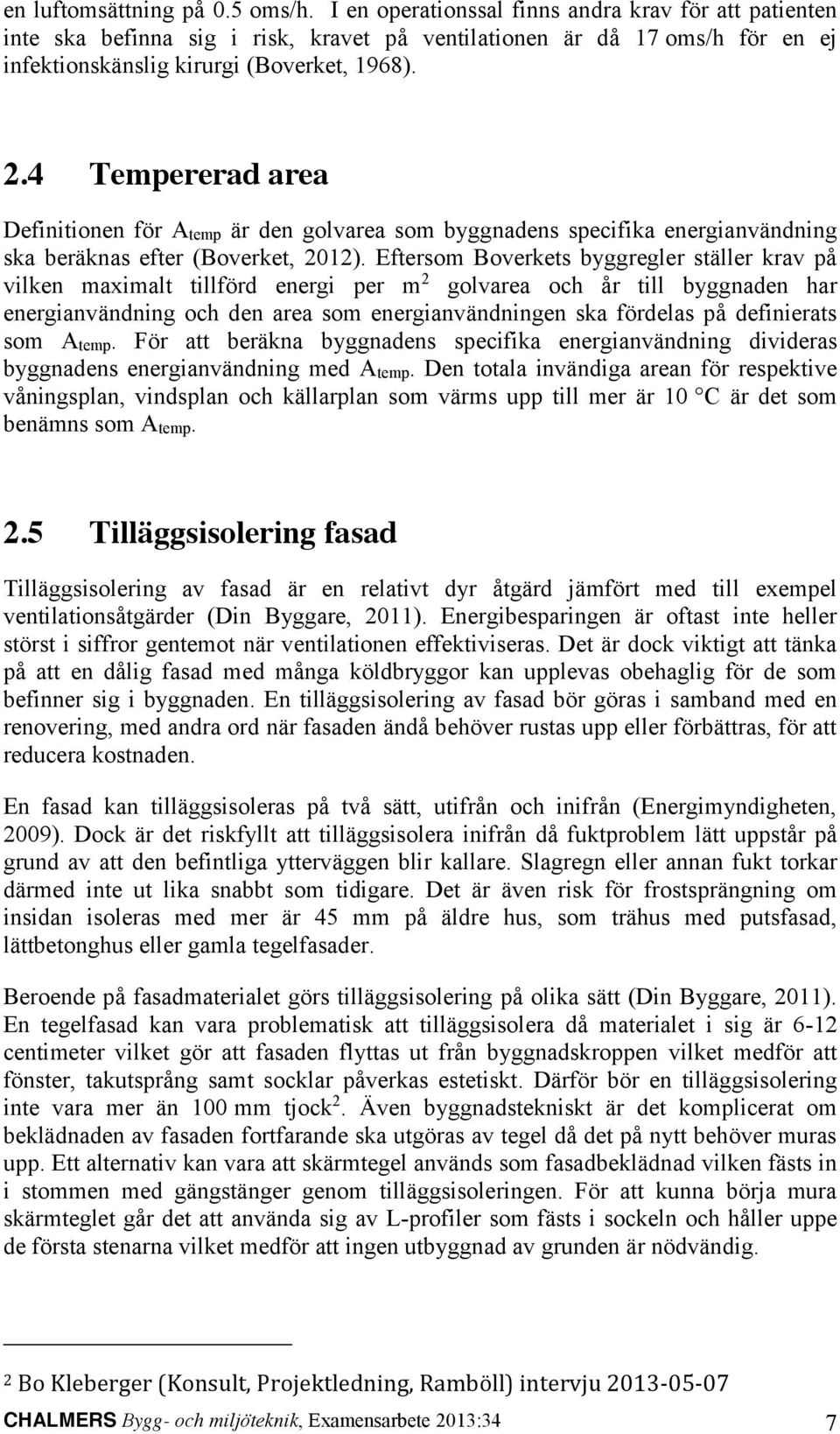 en luftomsättning på 0.5 oms/h. I en operationssal finns andra krav för att patienten inte ska befinna sig i risk, kravet på ventilationen är då 17 oms/h för en ej infektionskänslig kirurgi (Boverket, 1968).

2.4 Tempererad area

Definitionen för $A_{temp}$ är den golvarea som byggnadens specifika energianvändning ska beräknas efter (Boverket, 2012). Eftersom Boverkets byggregler ställer krav på vilken maximalt tillförd energi per $m^2$ golvarea och år till byggnaden har energianvändning och den area som energianvändningen ska fördelas på definierats som $A_{temp}$. För att beräkna byggnadens specifika energianvändning divideras byggnadens energianvändning med $A_{temp}$. Den totala invändiga arean för respektive våningsplan, vindsplan och källarplan som värms upp till mer är 10 °C är det som benämns som $A_{temp}$.

2.5 Tilläggsisolering fasad

Tilläggsisolering av fasad är en relativt dyr åtgärd jämfört med till exempel ventilationsåtgärder (Din Byggare, 2011). Energibesparingen är oftast inte heller störst i siffror gentemot när ventilationen effektiviseras. Det är dock viktigt att tänka på att en dålig fasad med många köldbryggor kan upplevas obehaglig för de som befinner sig i byggnaden. En tilläggsisolering av fasad bör göras i samband med en renovering, med andra ord när fasaden ändå behöver rustas upp eller förbättras, för att reducera kostnaden.

En fasad kan tilläggsisoleras på två sätt, utifrån och inifrån (Energimyndigheten, 2009). Dock är det riskfyllt att tilläggsisolera inifrån då fuktproblem lätt uppstår på grund av att den befintliga ytterväggen blir kallare. Slagregn eller annan fukt torkar därmed inte ut lika snabbt som tidigare. Det är även risk för frostsprängning om insidan isoleras med mer är 45 mm på äldre hus, som trähus med putsfasad, lättbetonghus eller gamla tegelfasader.

Beroende på fasadmaterialet görs tilläggsisolering på olika sätt (Din Byggare, 2011). En tegelfasad kan vara problematisk att tilläggsisolera då materialet i sig är 6-12 centimeter vilket gör att fasaden flyttas ut från byggnadskroppen vilket medför att fönster, takutsprång samt socklar påverkas estetiskt. Därför bör en tilläggsisolering inte vara mer än 100 mm tjock$^2$. Även byggnadstekniskt är det komplicerat om beklädnaden av fasaden fortfarande ska utgöras av tegel då det på nytt behöver muras upp. Ett alternativ kan vara att skärmtegel används som fasadbeklädnad vilken fästs in i stommen med gängstänger genom tilläggsisoleringen. För att kunna börja mura skärmteglet går det att använda sig av L-profiler som fästs i sockeln och håller uppe de första stenarna vilket medför att ingen utbyggnad av grunden är nödvändig.

$^2$ Bo Kleberger (Konsult, Projektledning, Ramböll) intervju 2013-05-07

CHALMERS Bygg- och miljöteknik, Examensarbete 2013:34 7